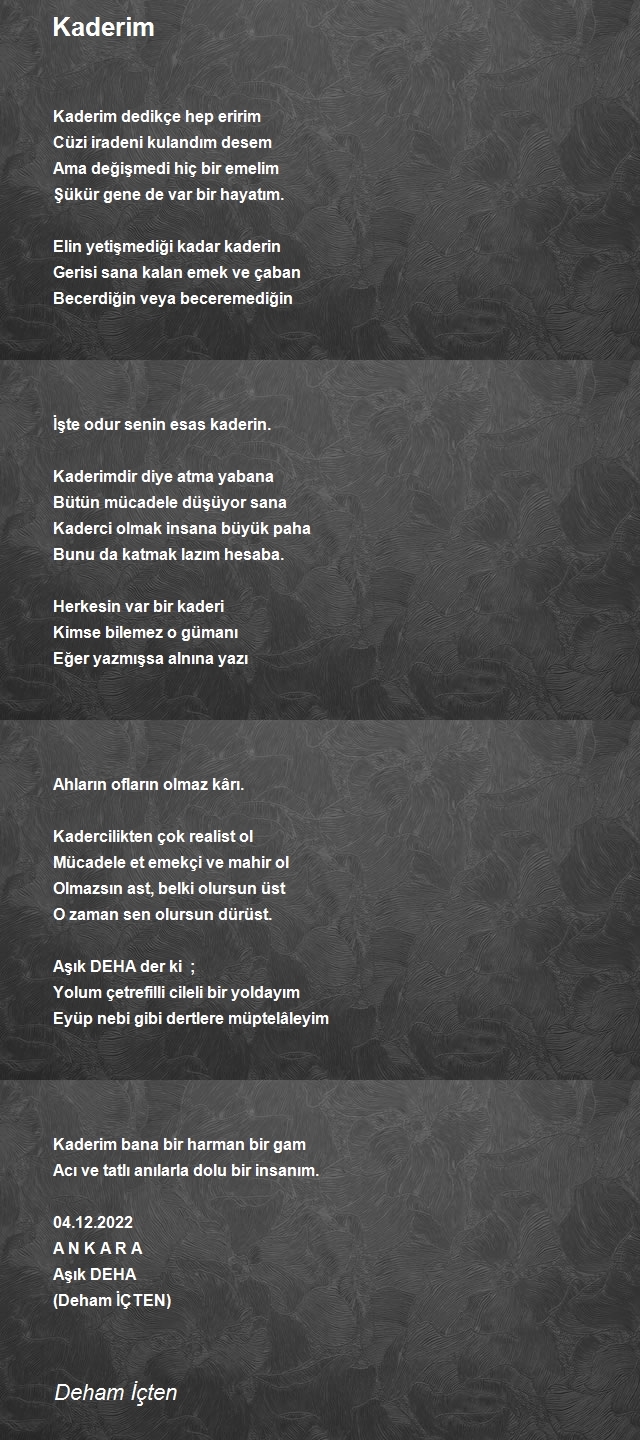 Kaderim

Kaderim dedikçe hep eririm
Cüzi iradeni kulandım desem
Ama değişmedi hiç bir emelim
Şükür gene de var bir hayatım.

Elin yetişmediği kadar kaderin
Gerisi sana kalan emek ve çaban
Becerdiğin veya beceremediğin

İşte odur senin esas kaderin.

Kaderimdir diye atma yabana
Bütün mücadele düşüyor sana
Kaderci olmak insana büyük paha
Bunu da katmak lazım hesaba.

Herkesin var bir kaderi
Kimse bilemez o gümanı
Eğer yazmışsa alnına yazı

Ahların ofların olmaz kârı.

Kadercilikten çok realist ol
Mücadele et emekçi ve mahir ol
Olmazsın ast, belki olursun üst
O zaman sen olursun dürüst.

Aşık DEHA der ki ;
Yolum çetrefilli cileli bir yoldayım
Eyüp nebi gibi dertlere müptelâleyim

Kaderim bana bir harman bir gam
Acı ve tatlı anılarla dolu bir insanım.

04.12.2022
A N K A R A
Aşık DEHA
(Deham İÇTEN)

Deham İçten